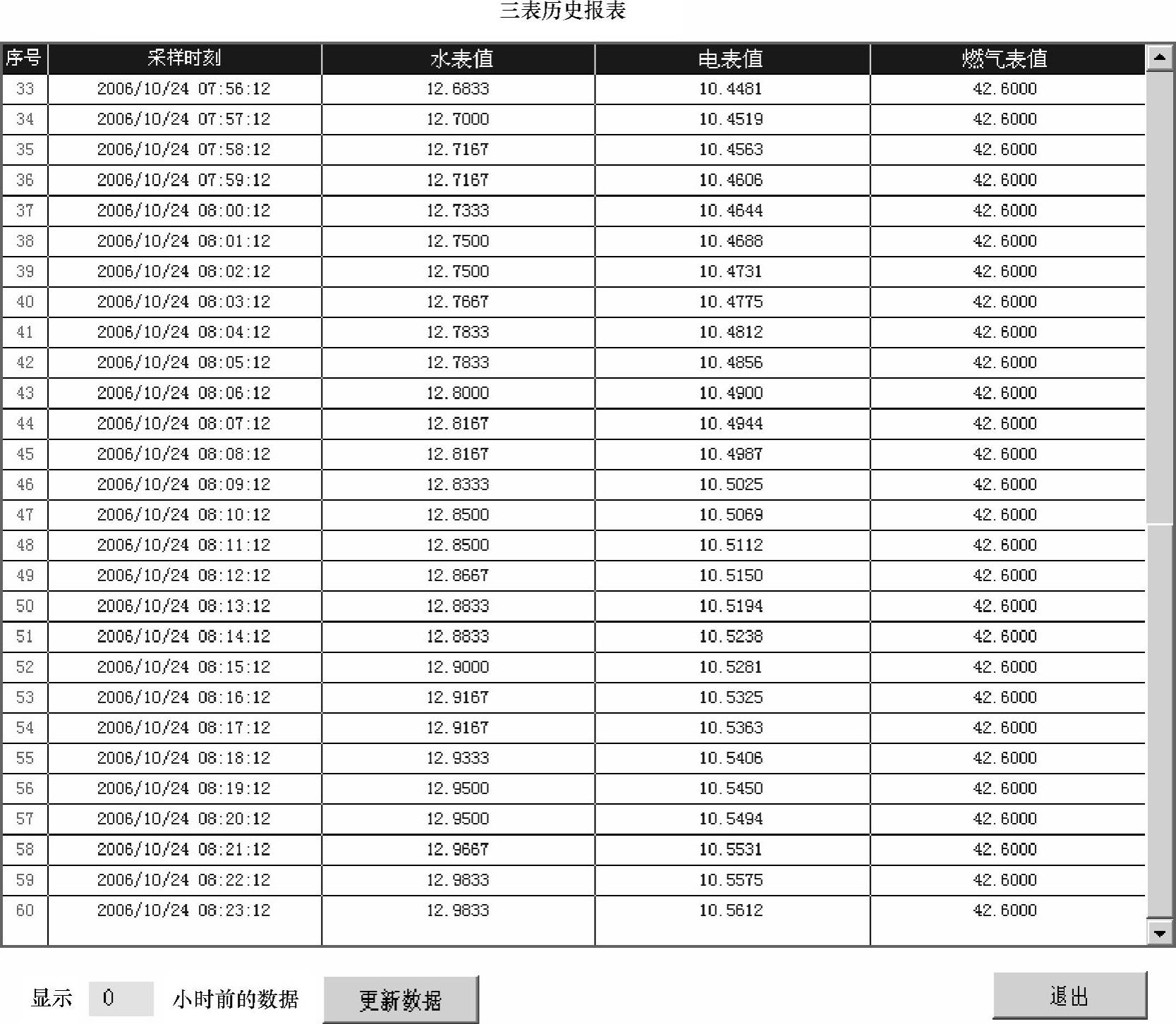 三表历史报表

| 序号 | 采样时刻 | 水表值 | 电表值 | 燃气表值 |
|---|---|---|---|---|
| 33 | 2006/10/24 07:56:12 | 12.6833 | 10.4481 | 42.6000 |
| 34 | 2006/10/24 07:57:12 | 12.7000 | 10.4519 | 42.6000 |
| 35 | 2006/10/24 07:58:12 | 12.7167 | 10.4563 | 42.6000 |
| 36 | 2006/10/24 07:59:12 | 12.7167 | 10.4606 | 42.6000 |
| 37 | 2006/10/24 08:00:12 | 12.7333 | 10.4644 | 42.6000 |
| 38 | 2006/10/24 08:01:12 | 12.7500 | 10.4688 | 42.6000 |
| 39 | 2006/10/24 08:02:12 | 12.7500 | 10.4731 | 42.6000 |
| 40 | 2006/10/24 08:03:12 | 12.7667 | 10.4775 | 42.6000 |
| 41 | 2006/10/24 08:04:12 | 12.7833 | 10.4812 | 42.6000 |
| 42 | 2006/10/24 08:05:12 | 12.7833 | 10.4856 | 42.6000 |
| 43 | 2006/10/24 08:06:12 | 12.8000 | 10.4900 | 42.6000 |
| 44 | 2006/10/24 08:07:12 | 12.8167 | 10.4944 | 42.6000 |
| 45 | 2006/10/24 08:08:12 | 12.8167 | 10.4987 | 42.6000 |
| 46 | 2006/10/24 08:09:12 | 12.8333 | 10.5025 | 42.6000 |
| 47 | 2006/10/24 08:10:12 | 12.8500 | 10.5069 | 42.6000 |
| 48 | 2006/10/24 08:11:12 | 12.8500 | 10.5112 | 42.6000 |
| 49 | 2006/10/24 08:12:12 | 12.8667 | 10.5150 | 42.6000 |
| 50 | 2006/10/24 08:13:12 | 12.8833 | 10.5194 | 42.6000 |
| 51 | 2006/10/24 08:14:12 | 12.8833 | 10.5238 | 42.6000 |
| 52 | 2006/10/24 08:15:12 | 12.9000 | 10.5281 | 42.6000 |
| 53 | 2006/10/24 08:16:12 | 12.9167 | 10.5325 | 42.6000 |
| 54 | 2006/10/24 08:17:12 | 12.9167 | 10.5363 | 42.6000 |
| 55 | 2006/10/24 08:18:12 | 12.9333 | 10.5406 | 42.6000 |
| 56 | 2006/10/24 08:19:12 | 12.9500 | 10.5450 | 42.6000 |
| 57 | 2006/10/24 08:20:12 | 12.9500 | 10.5494 | 42.6000 |
| 58 | 2006/10/24 08:21:12 | 12.9667 | 10.5531 | 42.6000 |
| 59 | 2006/10/24 08:22:12 | 12.9833 | 10.5575 | 42.6000 |
| 60 | 2006/10/24 08:23:12 | 12.9833 | 10.5612 | 42.6000 |

显示 0 小时前的数据 更新数据 退出